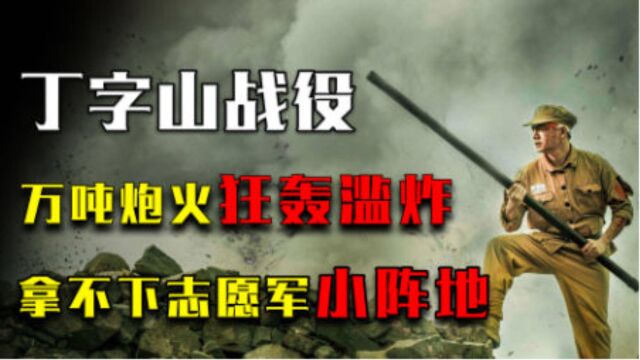 丁字山战役

万吨炮火狂轰滥炸

拿不下志愿军小阵地